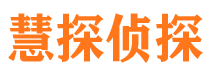 慧探侦探